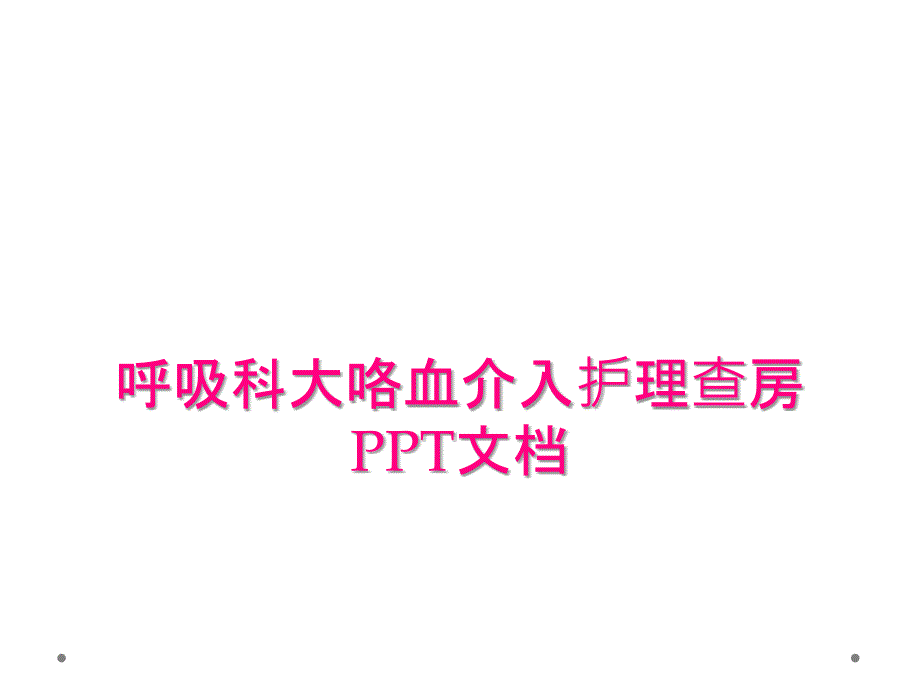 呼吸科大咯血介入护理查房PPT文档